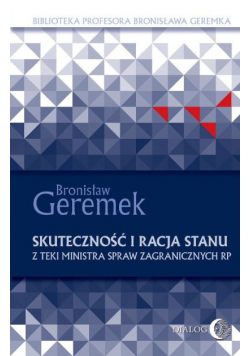 BIBLIOTEKA PROFESORA BRONISŁAWA GEREMKA

Bronisław
Geremek

SKUTECZNOŚĆ I RACJA STANU
Z TEKI MINISTRA SPRAW ZAGRANICZNYCH RP

DIALOG